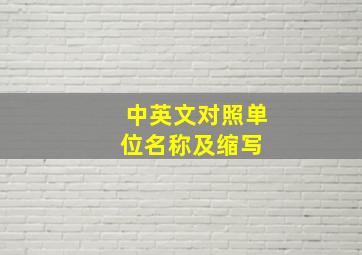 中英文对照单位名称及缩写